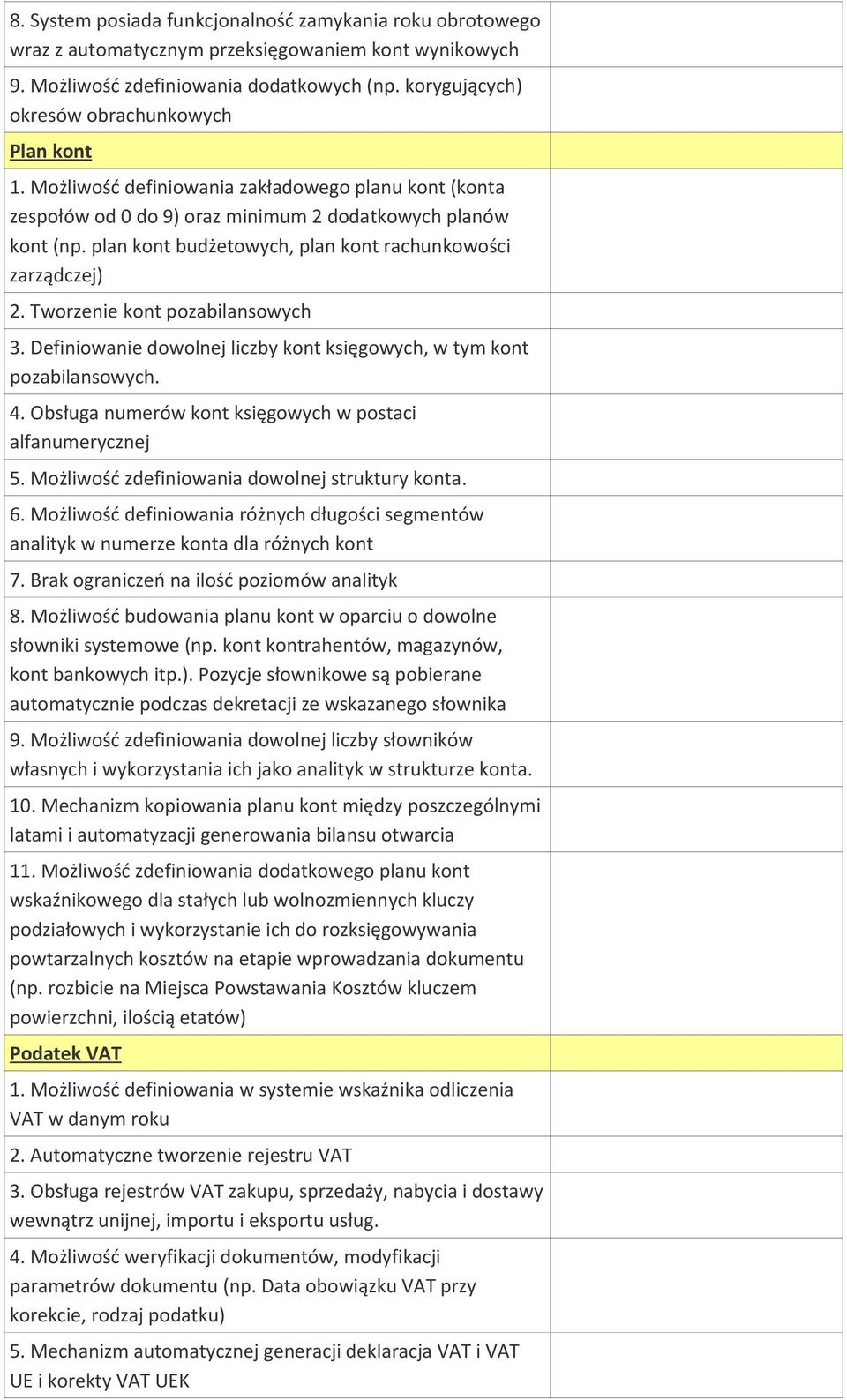 | | |
|---|---|
| 8. System posiada funkcjonalność zamykania roku obrotowego wraz z automatycznym przeksięgowaniem kont wynikowych | |
| 9. Możliwość zdefiniowania dodatkowych (np. korygujących) okresów obrachunkowych | |
| Plan kont | |
| 1. Możliwość definiowania zakładowego planu kont (konta zespołów od 0 do 9) oraz minimum 2 dodatkowych planów kont (np. plan kont budżetowych, plan kont rachunkowości zarządczej) | |
| 2. Tworzenie kont pozabilansowych | |
| 3. Definiowanie dowolnej liczby kont księgowych, w tym kont pozabilansowych. | |
| 4. Obsługa numerów kont księgowych w postaci alfanumerycznej | |
| 5. Możliwość zdefiniowania dowolnej struktury konta. | |
| 6. Możliwość definiowania różnych długości segmentów analityk w numerze konta dla różnych kont | |
| 7. Brak ograniczeń na ilość poziomów analityk | |
| 8. Możliwość budowania planu kont w oparciu o dowolne słowniki systemowe (np. kont kontrahentów, magazynów, kont bankowych itp.). Pozycje słownikowe są pobierane automatycznie podczas dekretacji ze wskazanego słownika | |
| 9. Możliwość zdefiniowania dowolnej liczby słowników własnych i wykorzystania ich jako analityk w strukturze konta. | |
| 10. Mechanizm kopiowania planu kont między poszczególnymi latami i automatyzacji generowania bilansu otwarcia | |
| 11. Możliwość zdefiniowania dodatkowego planu kont wskaźnikowego dla stałych lub wolnozmiennych kluczy podziałowych i wykorzystanie ich do rozksięgowywania powtarzalnych kosztów na etapie wprowadzania dokumentu (np. rozbicie na Miejsca Powstawania Kosztów kluczem powierzchni, ilością etatów) | |
| Podatek VAT | |
| 1. Możliwość definiowania w systemie wskaźnika odliczenia VAT w danym roku | |
| 2. Automatyczne tworzenie rejestru VAT | |
| 3. Obsługa rejestrów VAT zakupu, sprzedaży, nabycia i dostawy wewnątrz unijnej, importu i eksportu usług. | |
| 4. Możliwość weryfikacji dokumentów, modyfikacji parametrów dokumentu (np. Data obowiązku VAT przy korekcie, rodzaj podatku) | |
| 5. Mechanizm automatycznej generacji deklaracja VAT i VAT UE i korekty VAT UEK | |